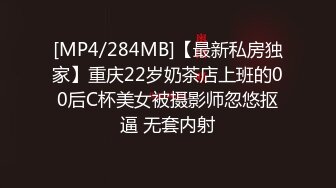 [MP4/284MB]【最新私房独家】重庆22岁奶茶店上班的00后C杯美女被摄影师忽悠抠逼 无套内射